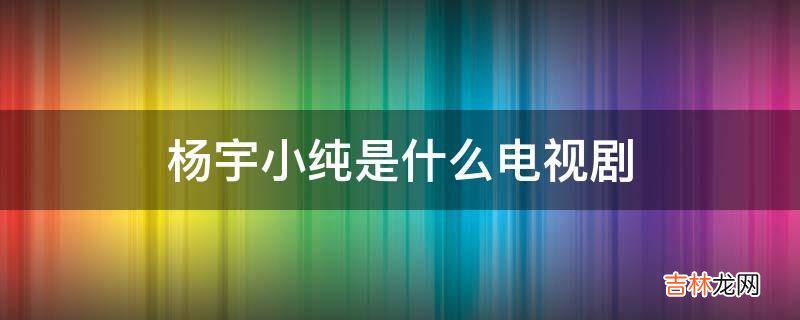 杨宇小纯是什么电视剧

吉林龙网